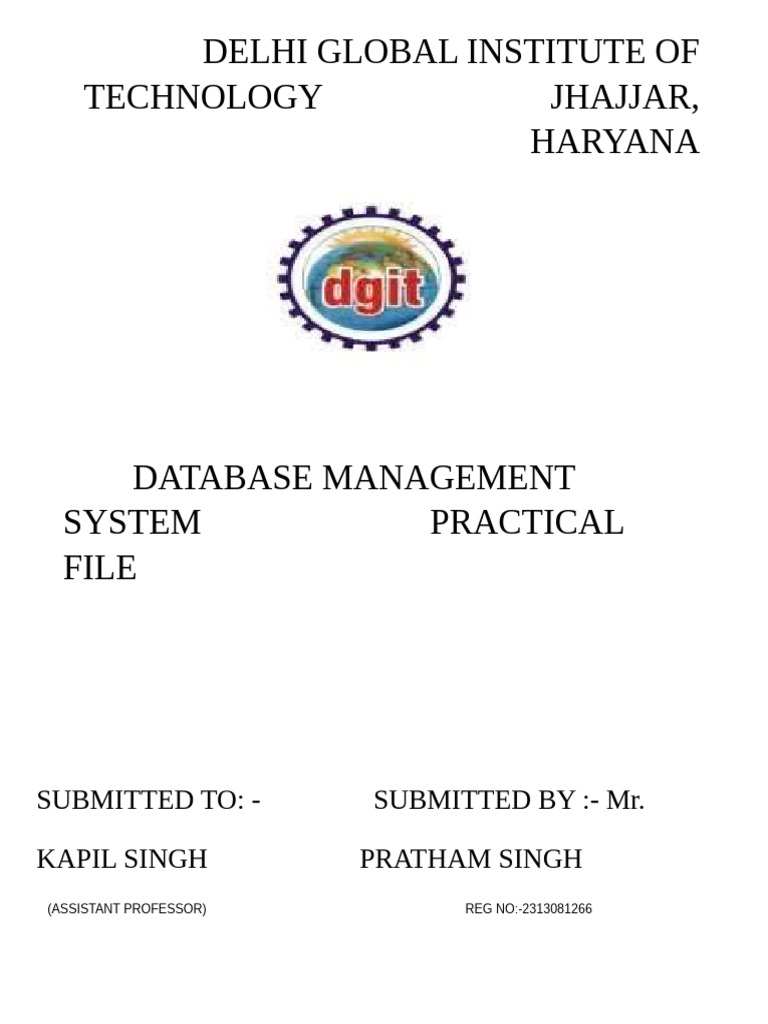 DELHI GLOBAL INSTITUTE OF TECHNOLOGY JHAJJAR, HARYANA

dgit

DATABASE MANAGEMENT SYSTEM PRACTICAL FILE

SUBMITTED TO: - SUBMITTED BY :- Mr.

KAPIL SINGH PRATHAM SINGH

(ASSISTANT PROFESSOR) REG NO:-2313081266